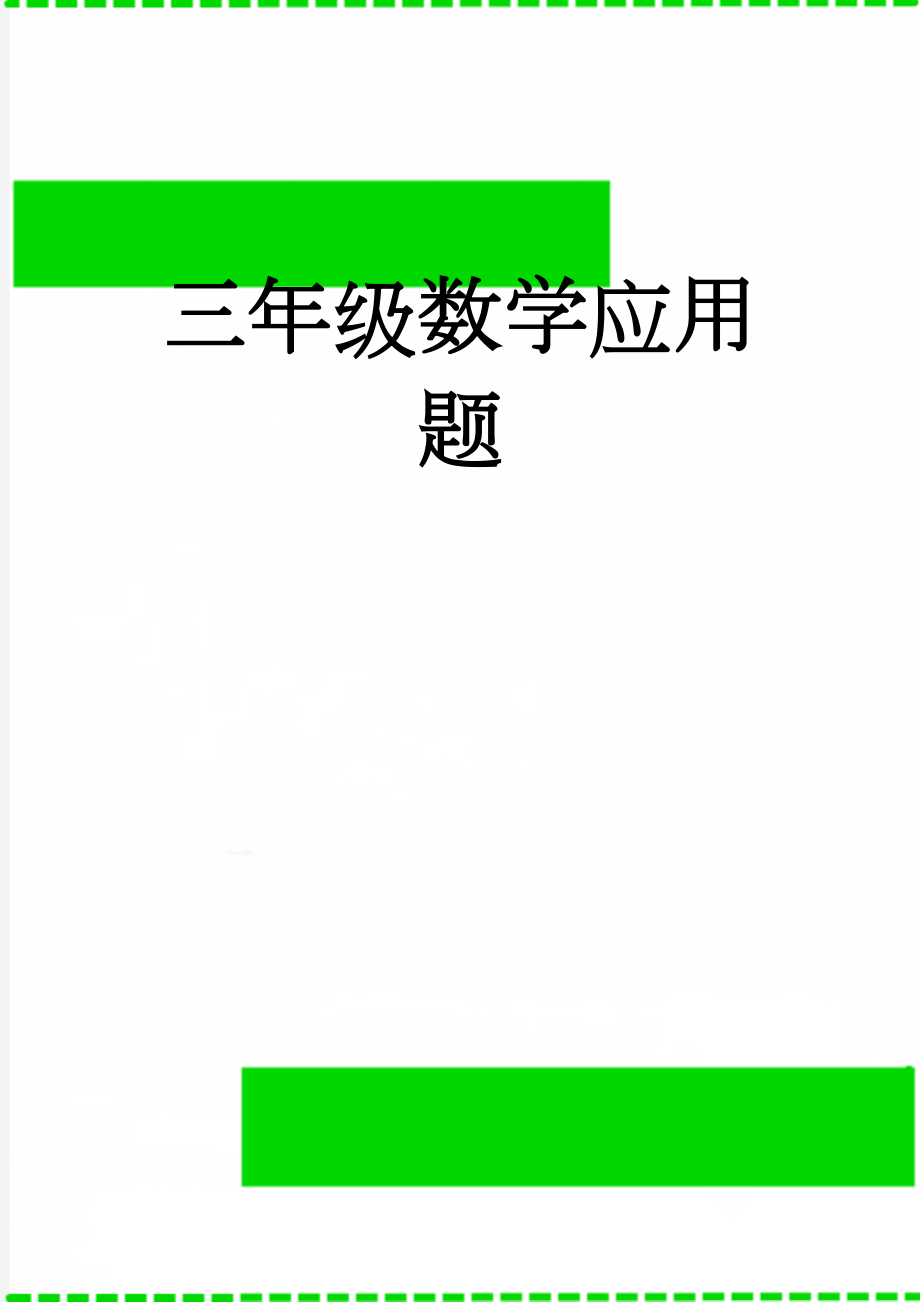 三年级数学应用题